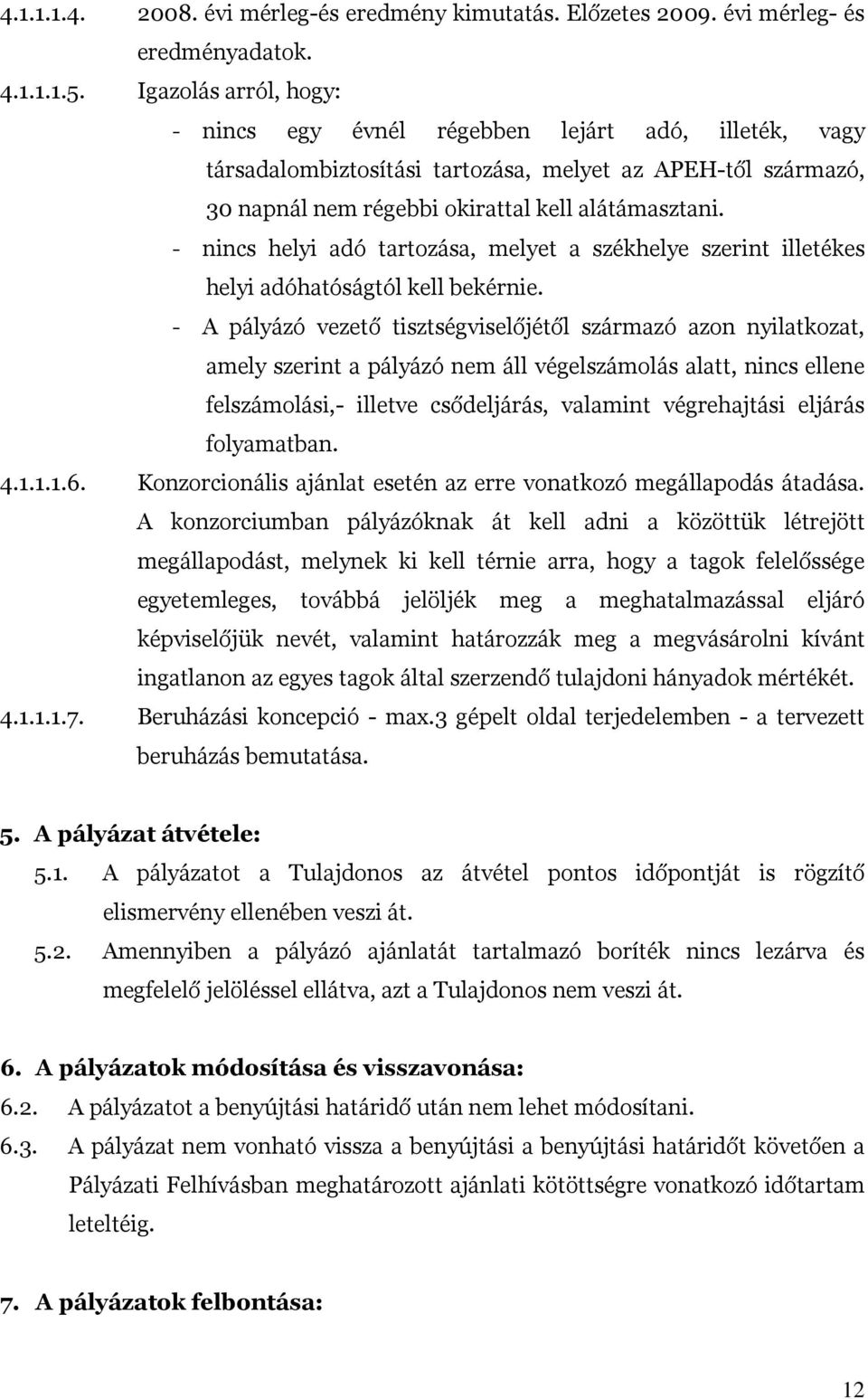 4.1.1.1.4. 2008. évi mérleg-és eredmény kimutatás. Előzetes 2009. évi mérleg- és eredményadatok.

4.1.1.1.5. Igazolás arról, hogy:

- nincs egy évnél régebben lejárt adó, illeték, vagy társadalombiztosítási tartozása, melyet az APEH-től származó, 30 napnál nem régebbi okirattal kell alátámasztani.

- nincs helyi adó tartozása, melyet a székhelye szerint illetékes helyi adóhatóságtól kell bekérnie.

- A pályázó vezető tisztségviselőjétől származó azon nyilatkozat, amely szerint a pályázó nem áll végelszámolás alatt, nincs ellene felszámolási,- illetve csődeljárás, valamint végrehajtási eljárás folyamatban.

4.1.1.1.6. Konzorcionális ajánlat esetén az erre vonatkozó megállapodás átadása. A konzorciumban pályázóknak át kell adni a közöttük létrejött megállapodást, melynek ki kell térnie arra, hogy a tagok felelőssége egyetemleges, továbbá jelöljék meg a meghatalmazással eljáró képviselőjük nevét, valamint határozzák meg a megvásárolni kívánt ingatlanon az egyes tagok által szerzendő tulajdoni hányadok mértékét.

4.1.1.1.7. Beruházási koncepció - max.3 gépelt oldal terjedelemben - a tervezett beruházás bemutatása.

5. A pályázat átvétele:

5.1. A pályázatot a Tulajdonos az átvétel pontos időpontját is rögzítő elismervény ellenében veszi át.

5.2. Amennyiben a pályázó ajánlatát tartalmazó boríték nincs lezárva és megfelelő jelöléssel ellátva, azt a Tulajdonos nem veszi át.

6. A pályázatok módosítása és visszavonása:

6.2. A pályázatot a benyújtási határidő után nem lehet módosítani.

6.3. A pályázat nem vonható vissza a benyújtási a benyújtási határidőt követően a Pályázati Felhívásban meghatározott ajánlati kötöttségre vonatkozó időtartam leteltéig.

7. A pályázatok felbontása:

12